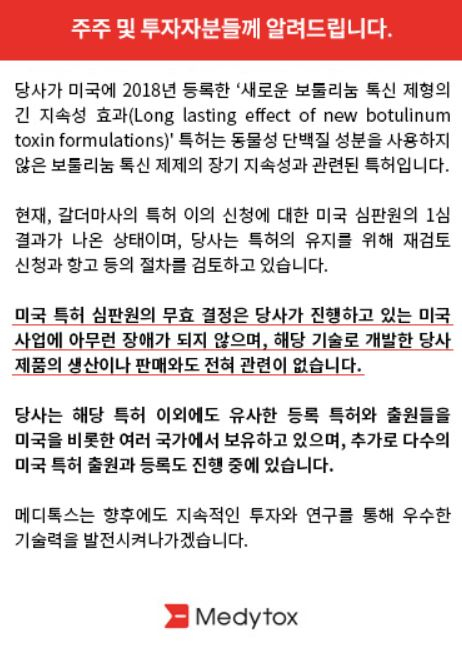 주주 및 투자자분들께 알려드립니다.

당사가 미국에 2018년 등록한 '새로운 보툴리눔 톡신 제형의 긴 지속성 효과(Long lasting effect of new botulinum toxin formulations)' 특허는 동물성 단백질 성분을 사용하지 않은 보툴리눔 톡신 제제의 장기 지속성과 관련된 특허입니다.

현재, 갈더마사의 특허 이의 신청에 대한 미국 심판원의 1심 결과가 나온 상태이며, 당사는 특허의 유지를 위해 재검토 신청과 항고 등의 절차를 검토하고 있습니다.

미국 특허 심판원의 무효 결정은 당사가 진행하고 있는 미국 사업에 아무런 장애가 되지 않으며, 해당 기술로 개발한 당사 제품의 생산이나 판매와도 전혀 관련이 없습니다.

당사는 해당 특허 이외에도 유사한 등록 특허와 출원들을 미국을 비롯한 여러 국가에서 보유하고 있으며, 추가로 다수의 미국 특허 출원과 등록도 진행 중에 있습니다.

메디톡스는 향후에도 지속적인 투자와 연구를 통해 우수한 기술력을 발전시켜나가겠습니다.

Medytox